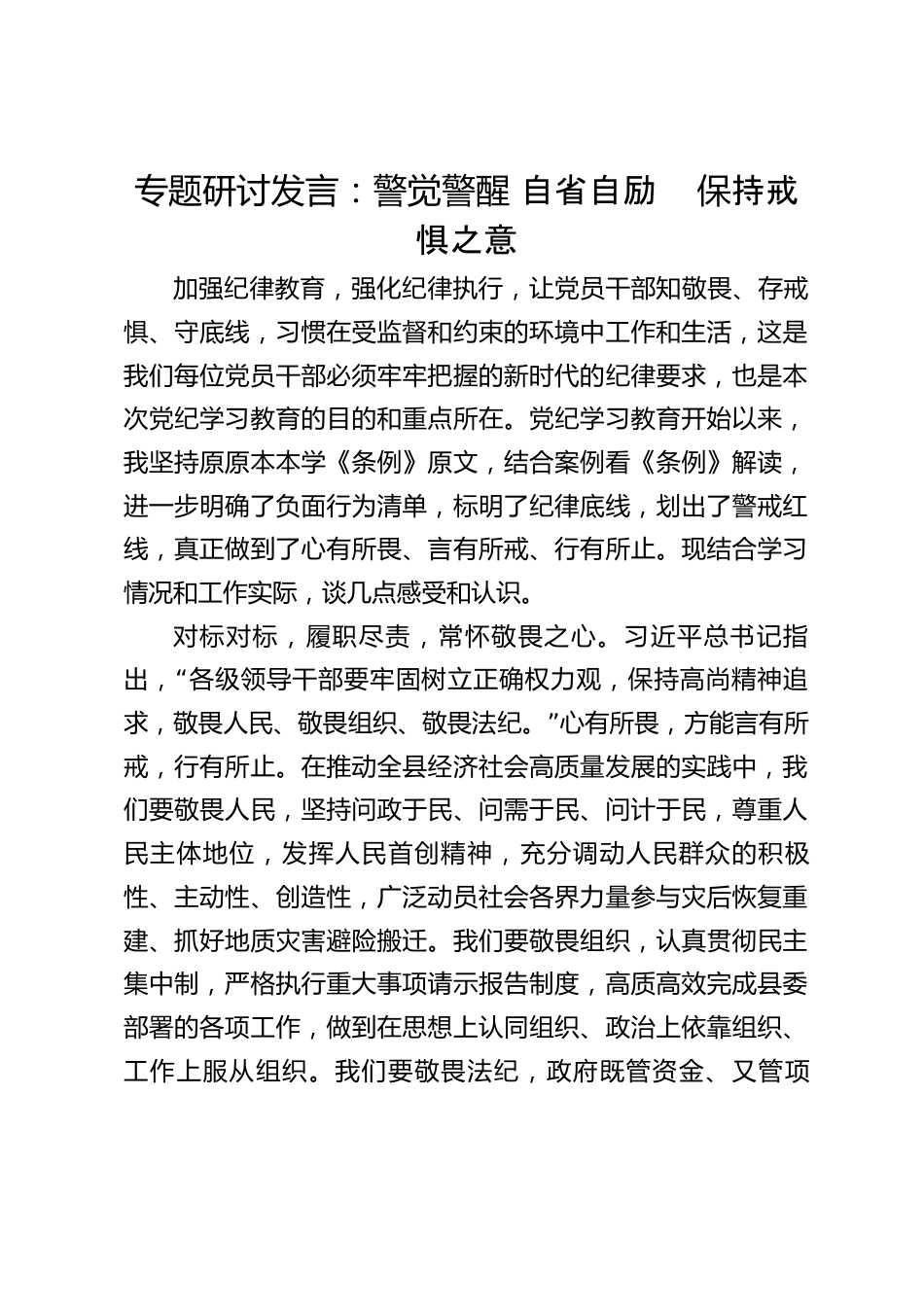 专题研讨发言：警觉警醒 自省自励　保持戒惧之意

加强纪律教育，强化纪律执行，让党员干部知敬畏、存戒惧、守底线，习惯在受监督和约束的环境中工作和生活，这是我们每位党员干部必须牢牢把握的新时代的纪律要求，也是本次党纪学习教育的目的和重点所在。党纪学习教育开始以来，我坚持原原本本学《条例》原文，结合案例看《条例》解读，进一步明确了负面行为清单，标明了纪律底线，划出了警戒红线，真正做到了心有所畏、言有所戒、行有所止。现结合学习情况和工作实际，谈几点感受和认识。

对标对标，履职尽责，常怀敬畏之心。习近平总书记指出，“各级领导干部要牢固树立正确权力观，保持高尚精神追求，敬畏人民、敬畏组织、敬畏法纪。”心有所畏，方能言有所戒，行有所止。在推动全县经济社会高质量发展的实践中，我们要敬畏人民，坚持问政于民、问需于民、问计于民，尊重人民主体地位，发挥人民首创精神，充分调动人民群众的积极性、主动性、创造性，广泛动员社会各界力量参与灾后恢复重建、抓好地质灾害避险搬迁。我们要敬畏组织，认真贯彻民主集中制，严格执行重大事项请示报告制度，高质高效完成县委部署的各项工作，做到在思想上认同组织、政治上依靠组织、工作上服从组织。我们要敬畏法纪，政府既管资金、又管项